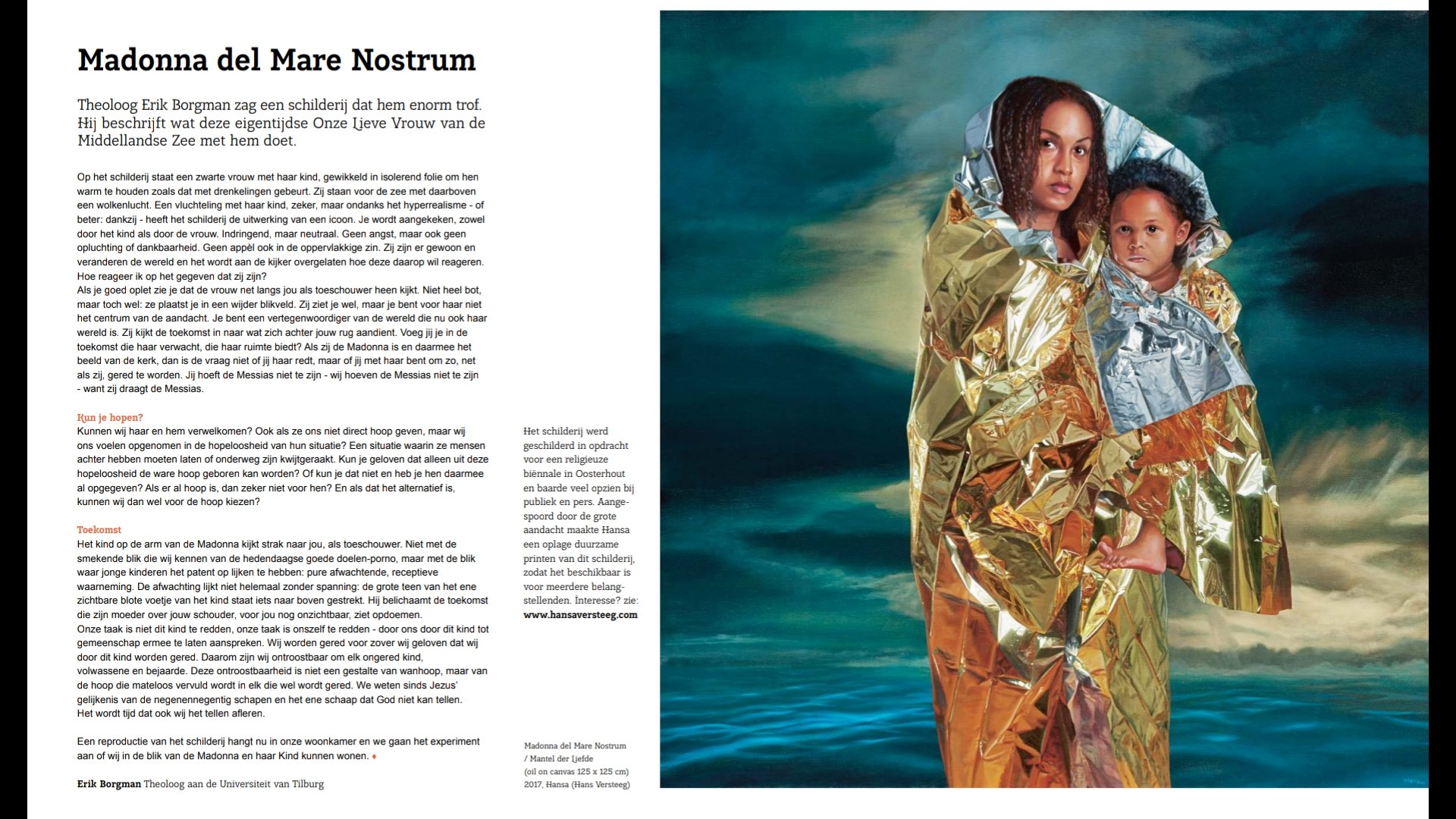 Madonna del Mare Nostrum

Theoloog Erik Borgman zag een schilderij dat hem enorm trof. Hij beschrijft wat deze eigentijdse Onze Lieve Vrouw van de Middellandse Zee met hem doet.

Op het schilderij staat een zwarte vrouw met haar kind, gewikkeld in isolerend folie om hen warm te houden zoals dat met drenkelingen gebeurt. Zij staan voor de zee met daarboven een wolkenlucht. Een vluchteling met haar kind, zeker, maar ondanks het hyperrealisme - of beter: dankzij - heeft het schilderij de uitwerking van een icoon. Je wordt aangekeken, zowel door het kind als door de vrouw. Indringend, maar neutraal. Geen angst, maar ook geen opluchting of dankbaarheid. Geen appèl ook in de oppervlakkige zin. Zij zijn er gewoon en veranderen de wereld en het wordt aan de kijker overgelaten hoe deze daarop wil reageren. Hoe reageer ik op het gegeven dat zij zijn?
Als je goed oplet zie je dat de vrouw net langs jou als toeschouwer heen kijkt. Niet heel bot, maar toch wel: ze plaatst je in een wijder blikveld. Zij ziet je wel, maar je bent voor haar niet het centrum van de aandacht. Je bent een vertegenwoordiger van de wereld die nu ook haar wereld is. Zij kijkt de toekomst in naar wat zich achter jouw rug aandient. Voeg jij je in de toekomst die haar verwacht, die haar ruimte biedt? Als zij de Madonna is en daarmee het beeld van de kerk, dan is de vraag niet of jij haar redt, maar of jij met haar bent om zo, net als zij, gered te worden. Jij hoeft de Messias niet te zijn - wij hoeven de Messias niet te zijn - want zij draagt de Messias.

Kun je hopen?
Kunnen wij haar en hem verwelkomen? Ook als ze ons niet direct hoop geven, maar wij ons voelen opgenomen in de hopeloosheid van hun situatie? Een situatie waarin ze mensen achter hebben moeten laten of onderweg zijn kwijtgeraakt. Kun je geloven dat alleen uit deze hopeloosheid de ware hoop geboren kan worden? Of kun je dat niet en heb je hen daarmee al opgegeven? Als er al hoop is, dan zeker niet voor hen? En als dat het alternatief is, kunnen wij dan wel voor de hoop kiezen?

Toekomst
Het kind op de arm van de Madonna kijkt strak naar jou, als toeschouwer. Niet met de smekende blik die wij kennen van de hedendaagse goede doelen-porno, maar met de blik waar jonge kinderen het patent op lijken te hebben: pure afwachtende, receptieve waarneming. De afwachting lijkt niet helemaal zonder spanning: de grote teen van het ene zichtbare blote voetje van het kind staat iets naar boven gestrekt. Hij belichaamt de toekomst die zijn moeder over jouw schouder, voor jou nog onzichtbaar, ziet opdoemen.
Onze taak is niet dit kind te redden, onze taak is onszelf te redden - door ons door dit kind tot gemeenschap ermee te laten aanspreken. Wij worden gered voor zover wij geloven dat wij door dit kind worden gered. Daarom zijn wij ontroostbaar om elk ongered kind, volwassene en bejaarde. Deze ontroostbaarheid is niet een gestalte van wanhoop, maar van de hoop die mateloos vervuld wordt in elk die wel wordt gered. We weten sinds Jezus' gelijkenis van de negenennegentig schapen en het ene schaap dat God niet kan tellen. Het wordt tijd dat ook wij het tellen afleren.

Een reproductie van het schilderij hangt nu in onze woonkamer en we gaan het experiment aan of wij in de blik van de Madonna en haar Kind kunnen wonen. ♦

Erik Borgman Theoloog aan de Universiteit van Tilburg

Het schilderij werd geschilderd in opdracht voor een religieuze biënnale in Oosterhout en baarde veel opzien bij publiek en pers. Aangespoord door de grote aandacht maakte Hansa een oplage duurzame printen van dit schilderij, zodat het beschikbaar is voor meerdere belangstellenden. Interesse? zie: www.hansaversteeg.com

Madonna del Mare Nostrum / Mantel der Liefde (oil on canvas 125 x 125 cm) 2017, Hansa (Hans Versteeg)